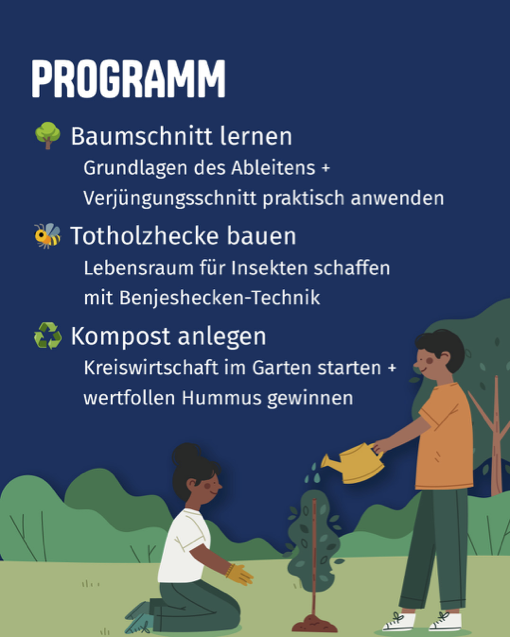 PROGRAMM

🌳 Baumschnitt lernen
Grundlagen des Ableitens + Verjüngungsschnitt praktisch anwenden

🐝 Totholzhecke bauen
Lebensraum für Insekten schaffen mit Benjeshecken-Technik

♻️ Kompost anlegen
Kreiswirtschaft im Garten starten + wertfollen Hummus gewinnen